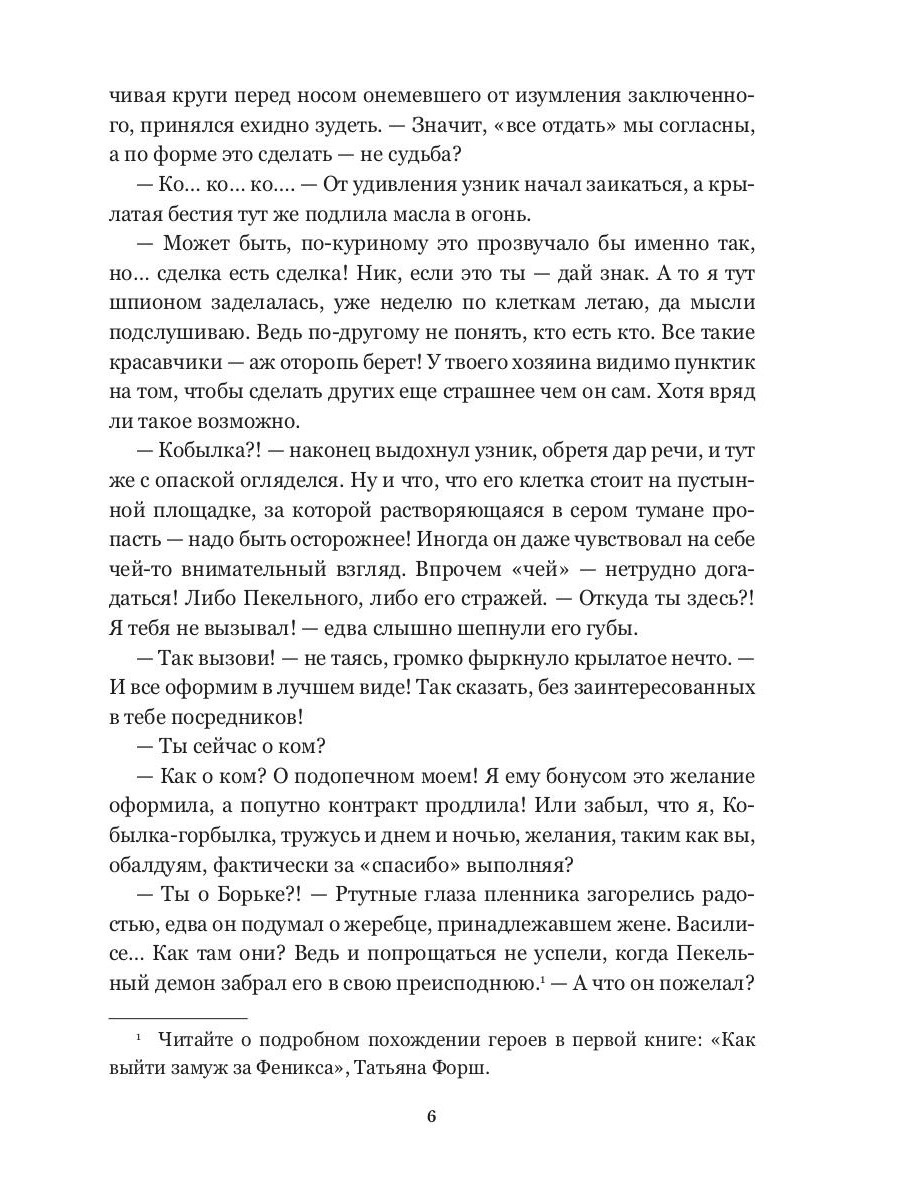 чивая круги перед носом онемевшего от изумления заключенного, принялся ехидно зудеть. — Значит, «все отдать» мы согласны, а по форме это сделать — не судьба?

— Ко... ко... ко.... — От удивления узник начал заикаться, а крылатая бестия тут же подлила масла в огонь.

— Может быть, по-куриному это прозвучало бы именно так, но... сделка есть сделка! Ник, если это ты — дай знак. А то я тут шпионом заделалась, уже неделю по клеткам летаю, да мысли подслушиваю. Ведь по-другому не понять, кто есть кто. Все такие красавчики — аж оторопь берет! У твоего хозяина видимо пунктик на том, чтобы сделать других еще страшнее чем он сам. Хотя вряд ли такое возможно.

— Кобылка?! — наконец выдохнул узник, обретя дар речи, и тут же с опаской огляделся. Ну и что, что его клетка стоит на пустынной площадке, за которой растворяющаяся в сером тумане пропасть — надо быть осторожнее! Иногда он даже чувствовал на себе чей-то внимательный взгляд. Впрочем «чей» — нетрудно догадаться! Либо Пекельного, либо его стражей. — Откуда ты здесь?! Я тебя не вызывал! — едва слышно шепнули его губы.

— Так вызови! — не таясь, громко фыркнуло крылатое нечто. — И все оформим в лучшем виде! Так сказать, без заинтересованных в тебе посредников!

— Ты сейчас о ком?

— Как о ком? О подопечном моем! Я ему бонусом это желание оформила, а попутно контракт продлила! Или забыл, что я, Кобылка-горбылка, тружусь и днем и ночью, желания, таким как вы, обалдуям, фактически за «спасибо» выполняя?

— Ты о Борьке?! — Ртутные глаза пленника загорелись радостью, едва он подумал о жеребце, принадлежавшем жене. Василисе... Как там они? Ведь и попрощаться не успели, когда Пекельный демон забрал его в свою преисподнюю.$^1$ — А что он пожелал?

$^1$ Читайте о подробном похождении героев в первой книге: «Как выйти замуж за Феникса», Татьяна Форш.

6